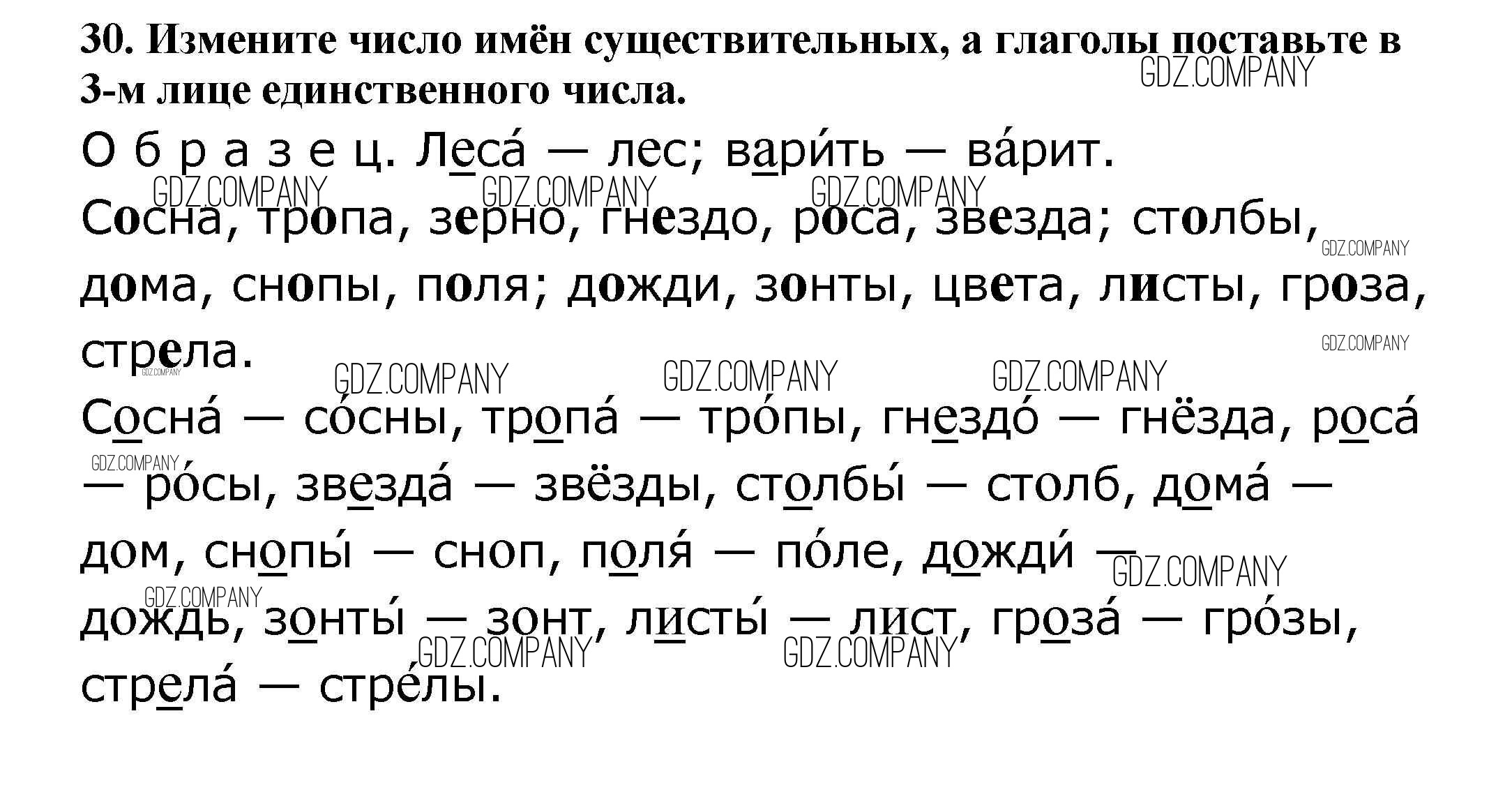 30. Измените число имён существительных, а глаголы поставьте в 3-м лице единственного числа.

О б р а з е ц. Леса́ — лес; вари́ть — ва́рит.

Сосна, тропа, зерно, гнездо, роса, звезда; столбы, дома, снопы, поля; дожди, зонты, цвета, листы, гроза, стрела.

Сосна́ — со́сны, тропа́ — тро́пы, гнездо́ — гнёзда, роса́ — ро́сы, звезда́ — звёзды, столбы́ — столб, дома́ — дом, снопы́ — сноп, поля́ — по́ле, дожди́ — дождь, зонты́ — зонт, листы́ — лист, гроза́ — гро́зы, стрела́ — стре́лы.

GDZ.COMPANY